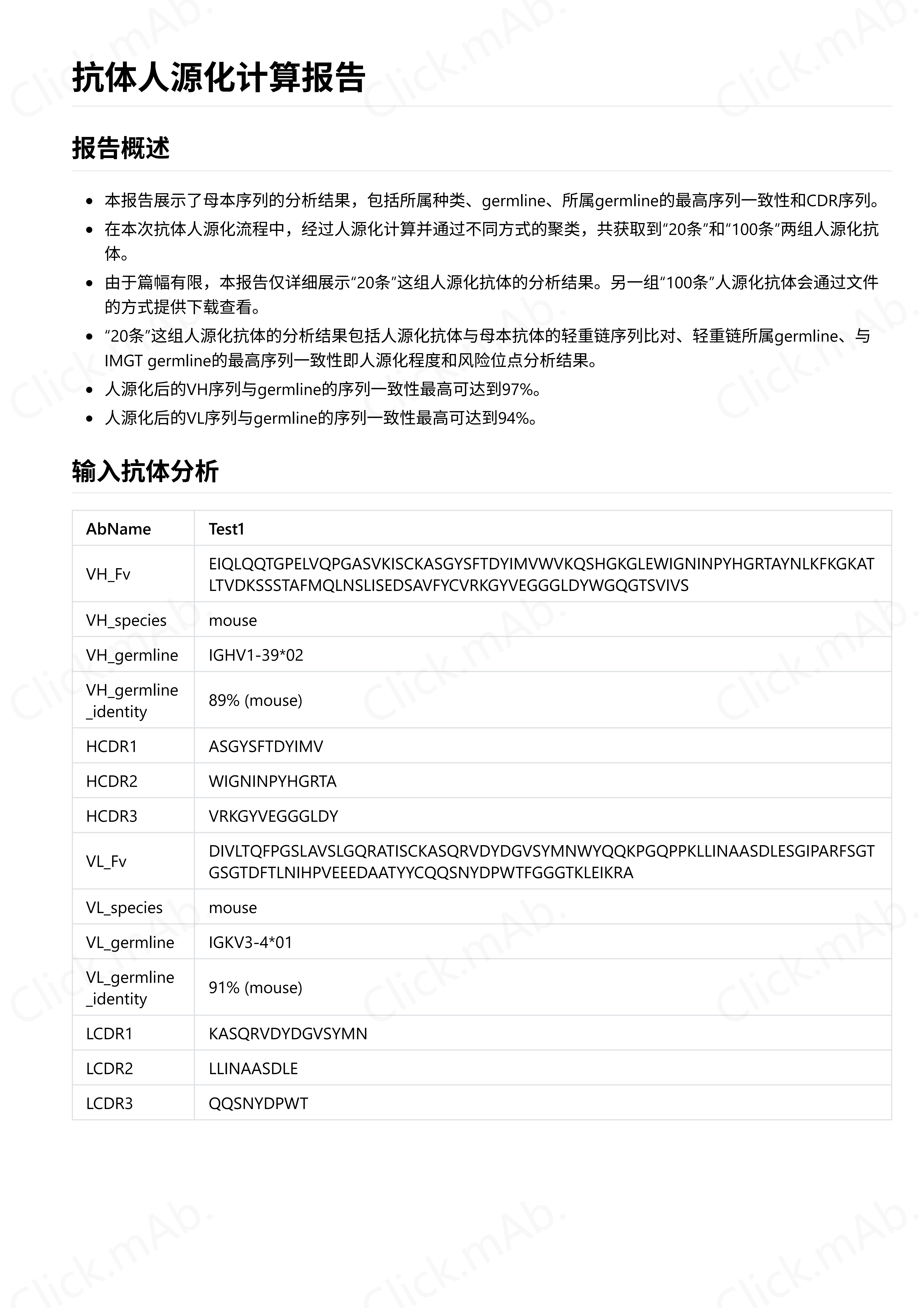 抗体人源化计算报告

报告概述

• 本报告展示了母本序列的分析结果，包括所属种类、germline、所属germline的最高序列一致性和CDR序列。
• 在本次抗体人源化流程中，经过人源化计算并通过不同方式的聚类，共获取到“20条”和“100条”两组人源化抗体。
• 由于篇幅有限，本报告仅详细展示“20条”这组人源化抗体的分析结果。另一组“100条”人源化抗体会通过文件的方式提供下载查看。
• “20条”这组人源化抗体的分析结果包括人源化抗体与母本抗体的轻重链序列比对、轻重链所属germline、与IMGT germline的最高序列一致性即人源化程度和风险位点分析结果。
• 人源化后的VH序列与germline的序列一致性最高可达到97%。
• 人源化后的VL序列与germline的序列一致性最高可达到94%。

输入抗体分析

| AbName | Test1 |
|---|---|
| VH_Fv | EIQLQQTGPELVQPGASVKISCKASGYSFTDYIMVWVKQSHGKGLEWIGNINPYHGRTAYNLKFKGKATLTVDKSSSTAFMQLNSLISEDSAVFYCVRKGYVEGGGLDYWGQGTSVIVS |
| VH_species | mouse |
| VH_germline | IGHV1-39*02 |
| VH_germline_identity | 89% (mouse) |
| HCDR1 | ASGYSFTDYIMV |
| HCDR2 | WIGNINPYHGRTA |
| HCDR3 | VRKGYVEGGGLDY |
| VL_Fv | DIVLTQFPGSLAVSLGQRATISCKASQRVDYDGVSYMNWYQQKPGQPPKLLINAASDLESGIPARFSGTGSGTDFTLNIHPVEEEDAATYYCQQSNYDPWTFGGGTKLEIKRA |
| VL_species | mouse |
| VL_germline | IGKV3-4*01 |
| VL_germline_identity | 91% (mouse) |
| LCDR1 | KASQRVDYDGVSYMN |
| LCDR2 | LLINAASDLE |
| LCDR3 | QQSNYDPWT |

Click.mAb.